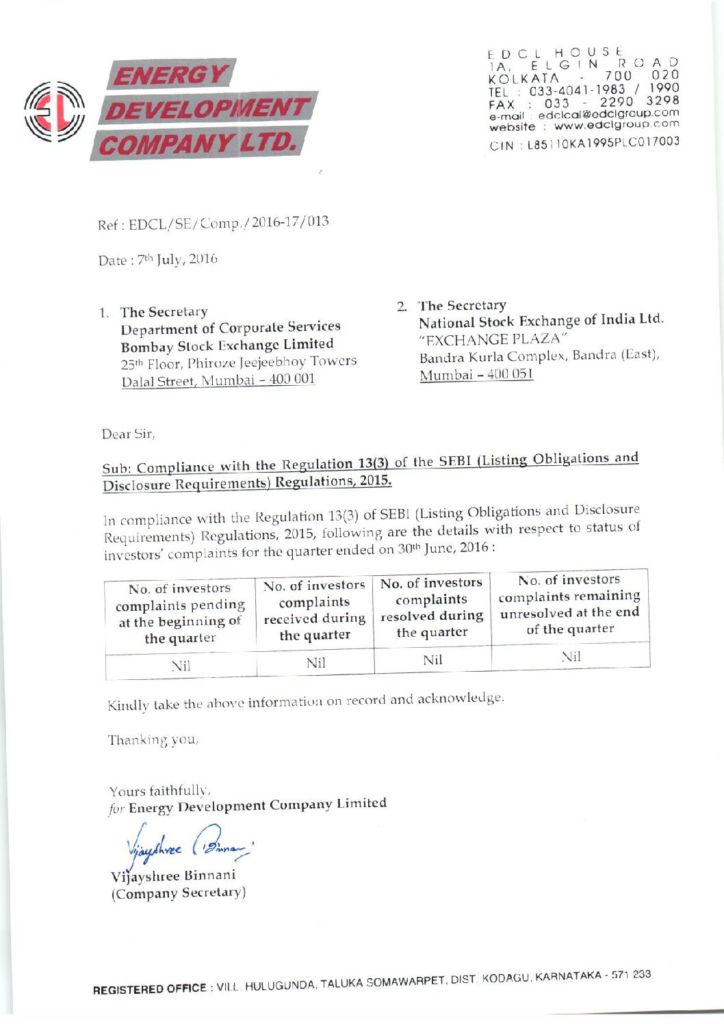 ENERGY DEVELOPMENT COMPANY LTD.

EDCL HOUSE
1A, ELGIN ROAD
KOLKATA - 700 020
TEL : 033-4041-1983 / 1990
FAX : 033 - 2290 3298
e-mail edclcal@edclgroup.com
website : www.edclgroup.com
CIN : L85110KA1995PLC017003

Ref : EDCL/SE/Comp./2016-17/013

Date : 7th July, 2016

1. The Secretary
Department of Corporate Services
Bombay Stock Exchange Limited
25th Floor, Phiroze Jeejeebhoy Towers
Dalal Street, Mumbai – 400 001

2. The Secretary
National Stock Exchange of India Ltd.
"EXCHANGE PLAZA"
Bandra Kurla Complex, Bandra (East),
Mumbai – 400 051

Dear Sir,

Sub: Compliance with the Regulation 13(3) of the SEBI (Listing Obligations and Disclosure Requirements) Regulations, 2015.

In compliance with the Regulation 13(3) of SEBI (Listing Obligations and Disclosure Requirements) Regulations, 2015, following are the details with respect to status of investors' complaints for the quarter ended on 30th June, 2016 :

| No. of investors complaints pending at the beginning of the quarter | No. of investors complaints received during the quarter | No. of investors complaints resolved during the quarter | No. of investors complaints remaining unresolved at the end of the quarter |
|---|---|---|---|
| Nil | Nil | Nil | Nil |

Kindly take the above information on record and acknowledge.

Thanking you,

Yours faithfully,
for Energy Development Company Limited

Vijayshree Binnani

Vijayshree Binnani
(Company Secretary)

REGISTERED OFFICE : VILL. HULUGUNDA, TALUKA SOMAWARPET, DIST. KODAGU, KARNATAKA - 571 233